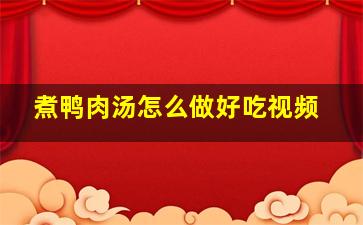 煮鸭肉汤怎么做好吃视频